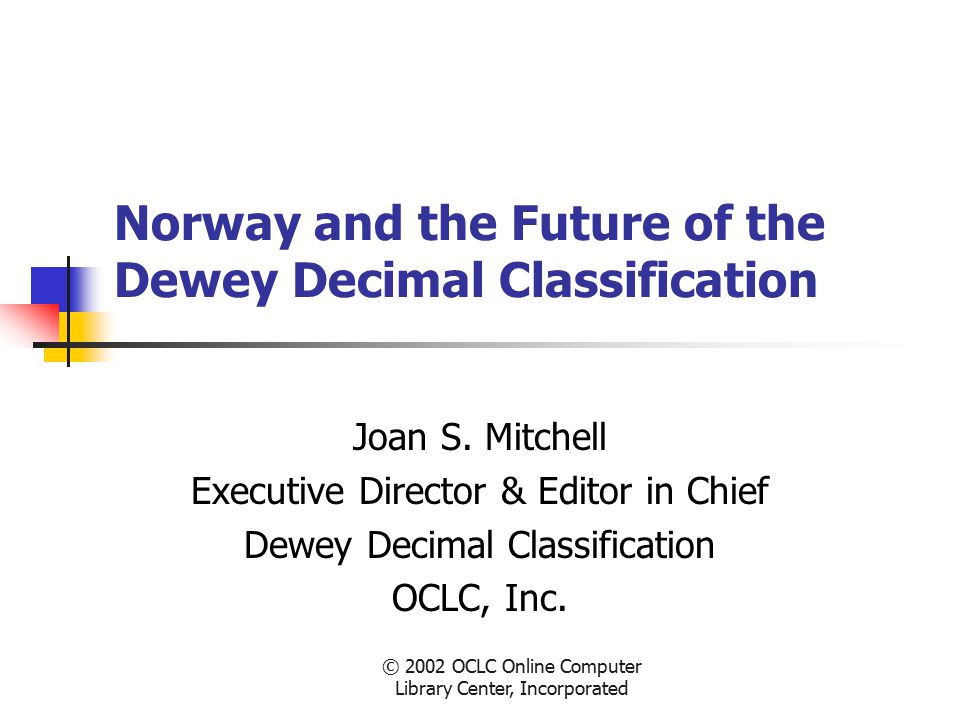 Norway and the Future of the Dewey Decimal Classification

Joan S. Mitchell
Executive Director & Editor in Chief
Dewey Decimal Classification
OCLC, Inc.

© 2002 OCLC Online Computer Library Center, Incorporated